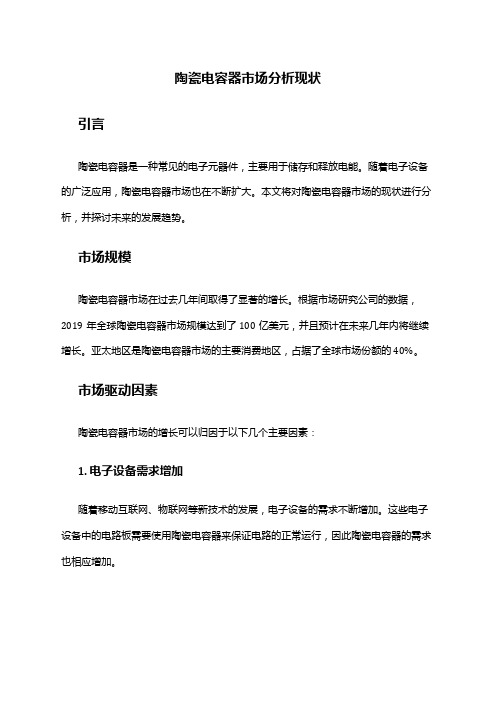 陶瓷电容器市场分析现状

引言

陶瓷电容器是一种常见的电子元器件，主要用于储存和释放电能。随着电子设备的广泛应用，陶瓷电容器市场也在不断扩大。本文将对陶瓷电容器市场的现状进行分析，并探讨未来的发展趋势。

市场规模

陶瓷电容器市场在过去几年间取得了显著的增长。根据市场研究公司的数据，2019 年全球陶瓷电容器市场规模达到了 100 亿美元，并且预计在未来几年内将继续增长。亚太地区是陶瓷电容器市场的主要消费地区，占据了全球市场份额的 40%。

市场驱动因素

陶瓷电容器市场的增长可以归因于以下几个主要因素：

1. 电子设备需求增加

随着移动互联网、物联网等新技术的发展，电子设备的需求不断增加。这些电子设备中的电路板需要使用陶瓷电容器来保证电路的正常运行，因此陶瓷电容器的需求也相应增加。